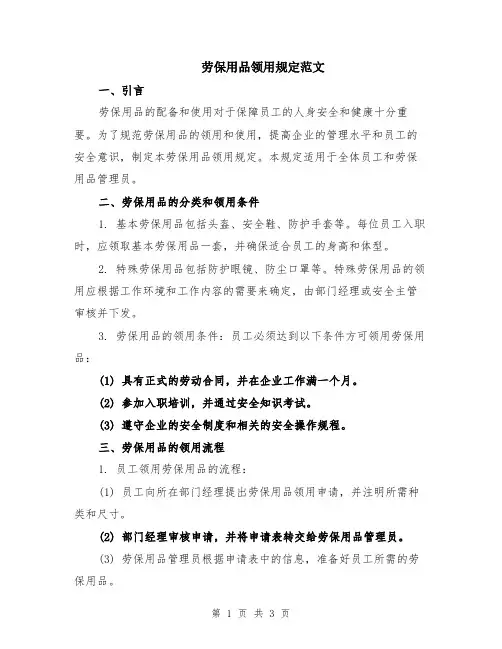 劳保用品领用规定范文

一、引言

劳保用品的配备和使用对于保障员工的人身安全和健康十分重要。为了规范劳保用品的领用和使用，提高企业的管理水平和员工的安全意识，制定本劳保用品领用规定。本规定适用于全体员工和劳保用品管理员。

二、劳保用品的分类和领用条件

1. 基本劳保用品包括头盔、安全鞋、防护手套等。每位员工入职时，应领取基本劳保用品一套，并确保适合员工的身高和体型。

2. 特殊劳保用品包括防护眼镜、防尘口罩等。特殊劳保用品的领用应根据工作环境和工作内容的需要来确定，由部门经理或安全主管审核并下发。

3. 劳保用品的领用条件：员工必须达到以下条件方可领用劳保用品：

(1) 具有正式的劳动合同，并在企业工作满一个月。

(2) 参加入职培训，并通过安全知识考试。

(3) 遵守企业的安全制度和相关的安全操作规程。

三、劳保用品的领用流程

1. 员工领用劳保用品的流程：

(1) 员工向所在部门经理提出劳保用品领用申请，并注明所需种类和尺寸。

(2) 部门经理审核申请，并将申请表转交给劳保用品管理员。

(3) 劳保用品管理员根据申请表中的信息，准备好员工所需的劳保用品。

第 1 页 共 3 页